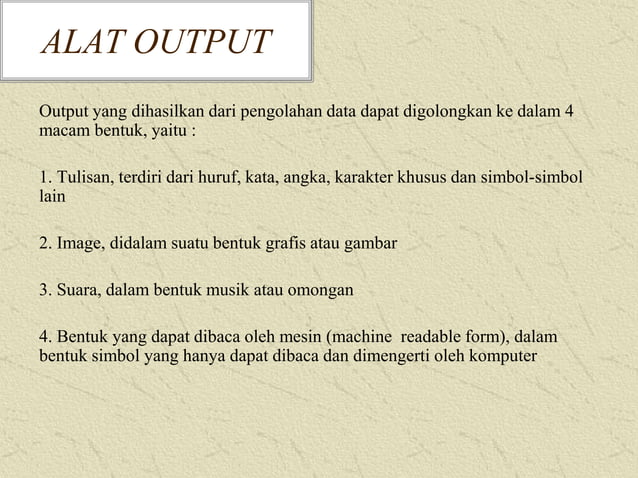 ALAT OUTPUT

Output yang dihasilkan dari pengolahan data dapat digolongkan ke dalam 4 macam bentuk, yaitu :

1. Tulisan, terdiri dari huruf, kata, angka, karakter khusus dan simbol-simbol lain

2. Image, didalam suatu bentuk grafis atau gambar

3. Suara, dalam bentuk musik atau omongan

4. Bentuk yang dapat dibaca oleh mesin (machine readable form), dalam bentuk simbol yang hanya dapat dibaca dan dimengerti oleh komputer